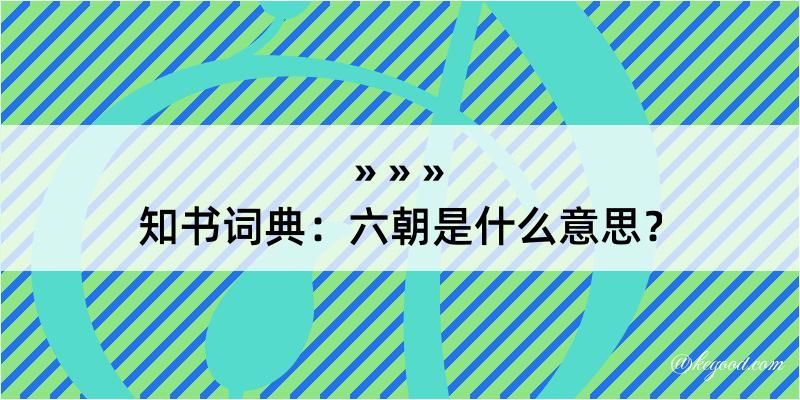 » » »
知书词典：六朝是什么意思？

@kegood.com